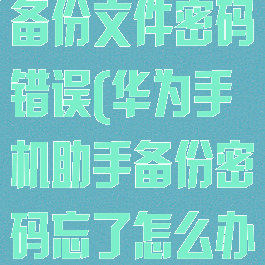 备份文件密码错误(华为手机助手备份密码忘了怎么办